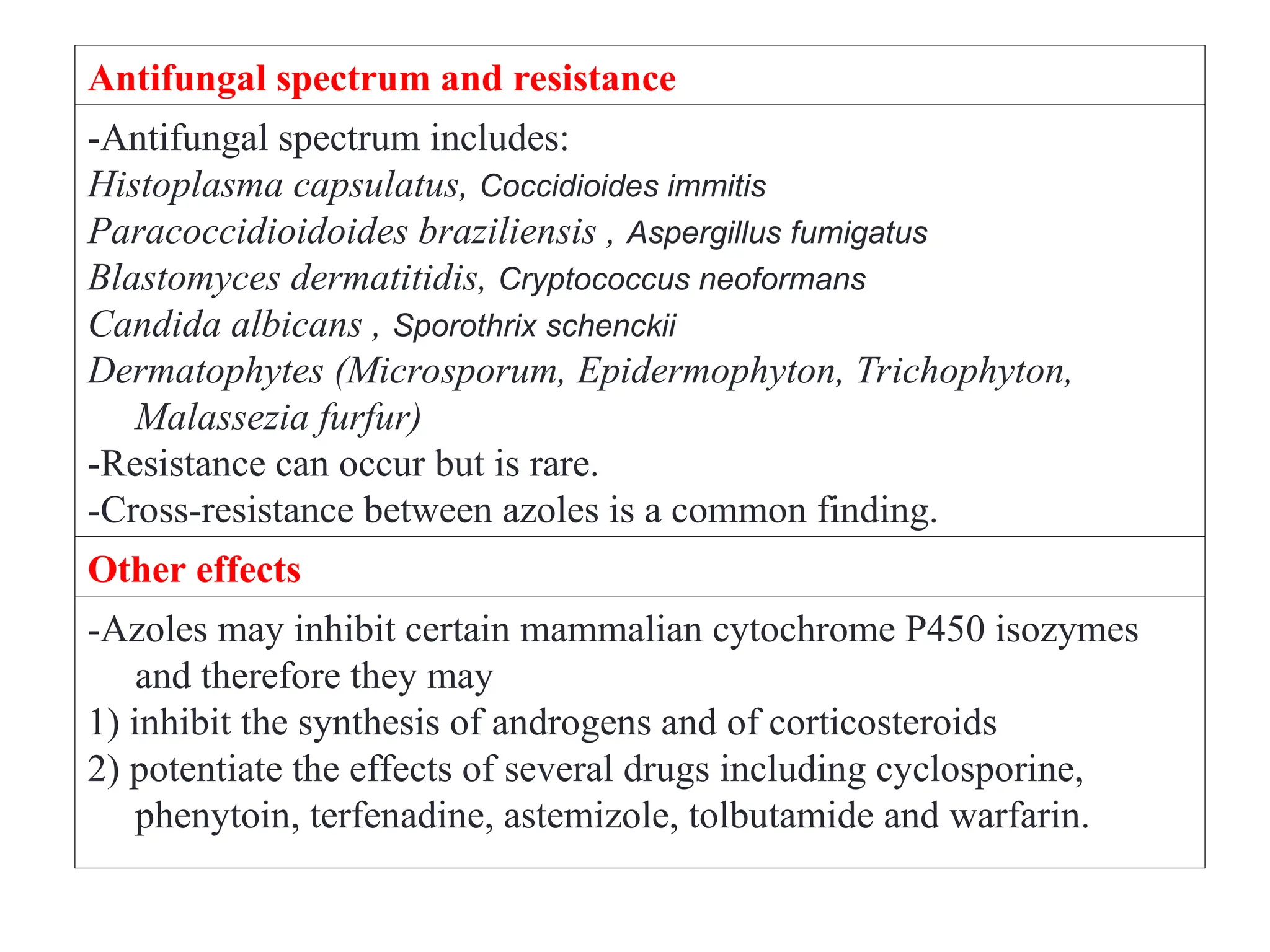 Antifungal spectrum and resistance

-Antifungal spectrum includes:
Histoplasma capsulatus, Coccidioides immitis
Paracoccidioidoides braziliensis , Aspergillus fumigatus
Blastomyces dermatitidis, Cryptococcus neoformans
Candida albicans , Sporothrix schenckii
Dermatophytes (Microsporum, Epidermophyton, Trichophyton, Malassezia furfur)
-Resistance can occur but is rare.
-Cross-resistance between azoles is a common finding.

Other effects

-Azoles may inhibit certain mammalian cytochrome P450 isozymes and therefore they may
1) inhibit the synthesis of androgens and of corticosteroids
2) potentiate the effects of several drugs including cyclosporine, phenytoin, terfenadine, astemizole, tolbutamide and warfarin.